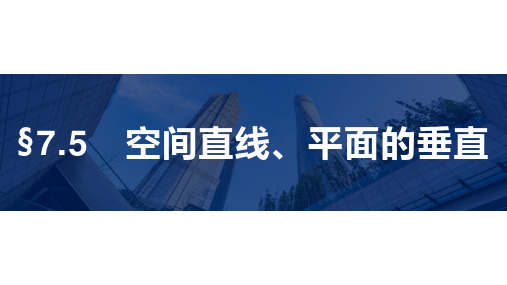 §7.5　空间直线、平面的垂直